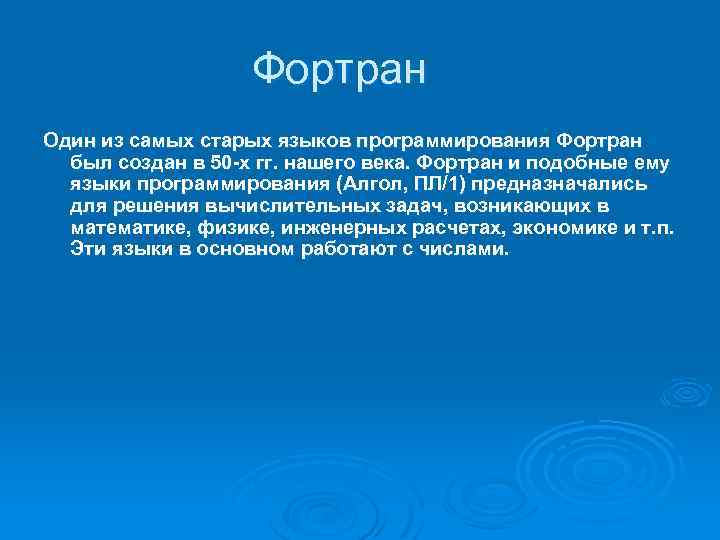 Фортран

Один из самых старых языков программирования Фортран был создан в 50-х гг. нашего века. Фортран и подобные ему языки программирования (Алгол, ПЛ/1) предназначались для решения вычислительных задач, возникающих в математике, физике, инженерных расчетах, экономике и т.п. Эти языки в основном работают с числами.